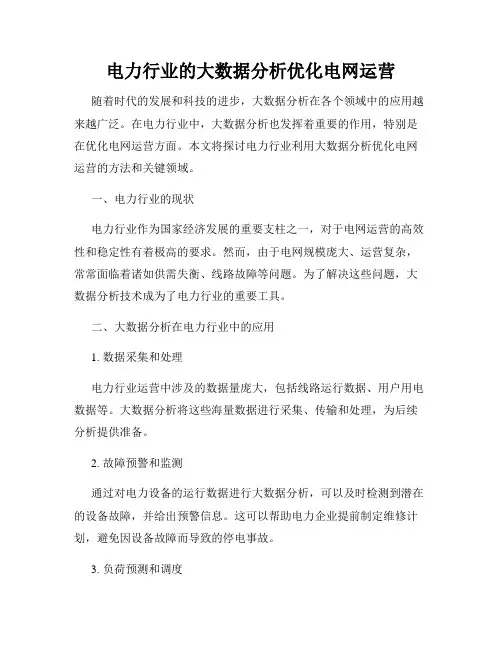 电力行业的大数据分析优化电网运营

随着时代的发展和科技的进步，大数据分析在各个领域中的应用越来越广泛。在电力行业中，大数据分析也发挥着重要的作用，特别是在优化电网运营方面。本文将探讨电力行业利用大数据分析优化电网运营的方法和关键领域。

一、电力行业的现状

电力行业作为国家经济发展的重要支柱之一，对于电网运营的高效性和稳定性有着极高的要求。然而，由于电网规模庞大、运营复杂，常常面临着诸如供需失衡、线路故障等问题。为了解决这些问题，大数据分析技术成为了电力行业的重要工具。

二、大数据分析在电力行业中的应用

1. 数据采集和处理

电力行业运营中涉及的数据量庞大，包括线路运行数据、用户用电数据等。大数据分析将这些海量数据进行采集、传输和处理，为后续分析提供准备。

2. 故障预警和监测

通过对电力设备的运行数据进行大数据分析，可以及时检测到潜在的设备故障，并给出预警信息。这可以帮助电力企业提前制定维修计划，避免因设备故障而导致的停电事故。

3. 负荷预测和调度